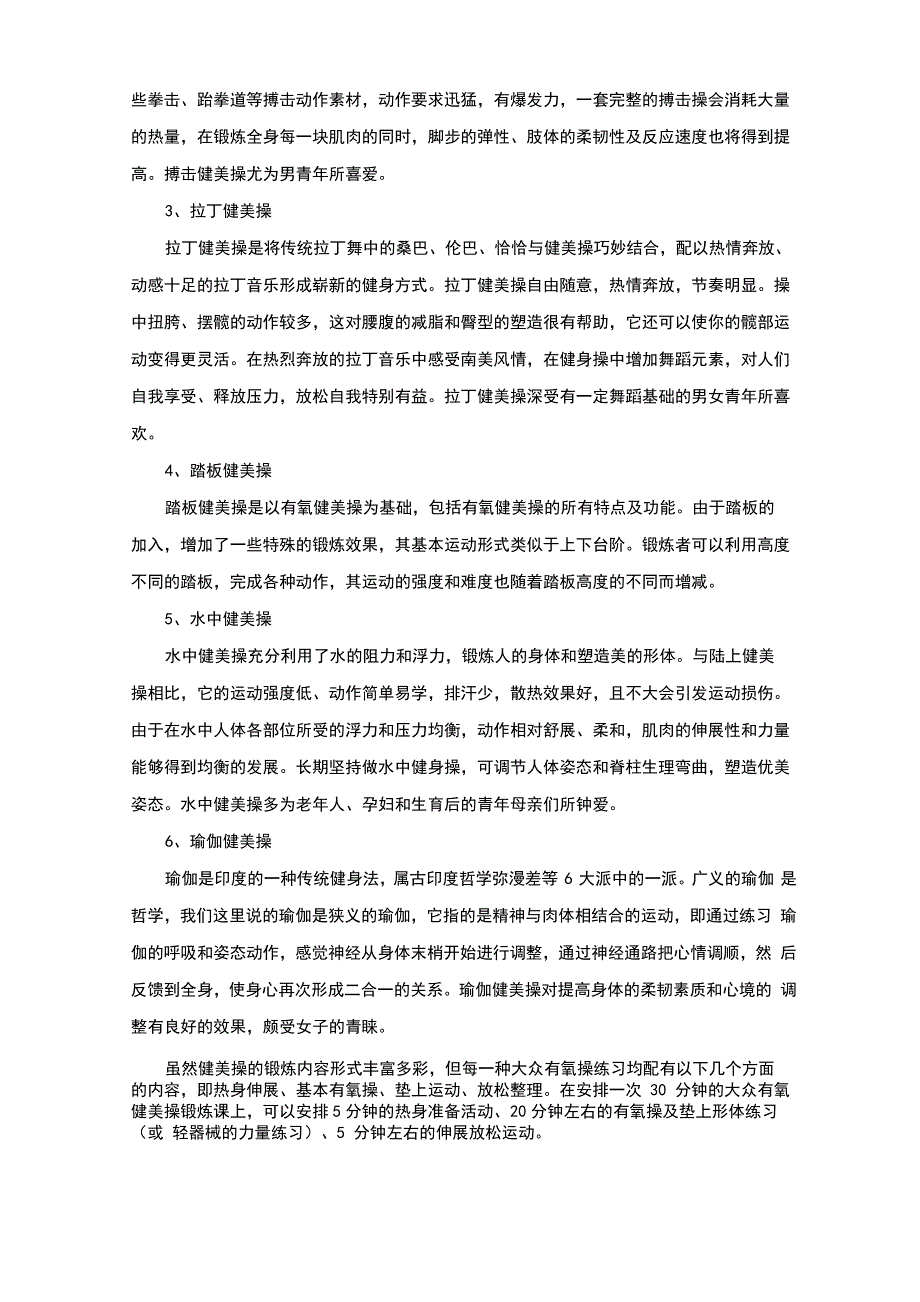 些拳击、跆拳道等搏击动作素材，动作要求迅猛，有爆发力，一套完整的搏击操会消耗大量的热量，在锻炼全身每一块肌肉的同时，脚步的弹性、肢体的柔韧性及反应速度也将得到提高。搏击健美操尤为男青年所喜爱。

3、拉丁健美操

拉丁健美操是将传统拉丁舞中的桑巴、伦巴、恰恰与健美操巧妙结合，配以热情奔放、动感十足的拉丁音乐形成崭新的健身方式。拉丁健美操自由随意，热情奔放，节奏明显。操中扭胯、摆髋的动作较多，这对腰腹的减脂和臀型的塑造很有帮助，它还可以使你的髋部运动变得更灵活。在热烈奔放的拉丁音乐中感受南美风情，在健身操中增加舞蹈元素，对人们自我享受、释放压力，放松自我特别有益。拉丁健美操深受有一定舞蹈基础的男女青年所喜欢。

4、踏板健美操

踏板健美操是以有氧健美操为基础，包括有氧健美操的所有特点及功能。由于踏板的加入，增加了一些特殊的锻炼效果，其基本运动形式类似于上下台阶。锻炼者可以利用高度不同的踏板，完成各种动作，其运动的强度和难度也随着踏板高度的不同而增减。

5、水中健美操

水中健美操充分利用了水的阻力和浮力，锻炼人的身体和塑造美的形体。与陆上健美操相比，它的运动强度低、动作简单易学，排汗少，散热效果好，且不大会引发运动损伤。由于在水中人体各部位所受的浮力和压力均衡，动作相对舒展、柔和，肌肉的伸展性和力量能够得到均衡的发展。长期坚持做水中健身操，可调节人体姿态和脊柱生理弯曲，塑造优美姿态。水中健美操多为老年人、孕妇和生育后的青年母亲们所钟爱。

6、瑜伽健美操

瑜伽是印度的一种传统健身法，属古印度哲学弥漫差等 6 大派中的一派。广义的瑜伽 是哲学，我们这里说的瑜伽是狭义的瑜伽，它指的是精神与肉体相结合的运动，即通过练习 瑜伽的呼吸和姿态动作，感觉神经从身体末梢开始进行调整，通过神经通路把心情调顺，然 后反馈到全身，使身心再次形成二合一的关系。瑜伽健美操对提高身体的柔韧素质和心境的 调整有良好的效果，颇受女子的青睐。

虽然健美操的锻炼内容形式丰富多彩，但每一种大众有氧操练习均配有以下几个方面的内容，即热身伸展、基本有氧操、垫上运动、放松整理。在安排一次 30 分钟的大众有氧健美操锻炼课上，可以安排 5 分钟的热身准备活动、20 分钟左右的有氧操及垫上形体练习（或 轻器械的力量练习）、5 分钟左右的伸展放松运动。